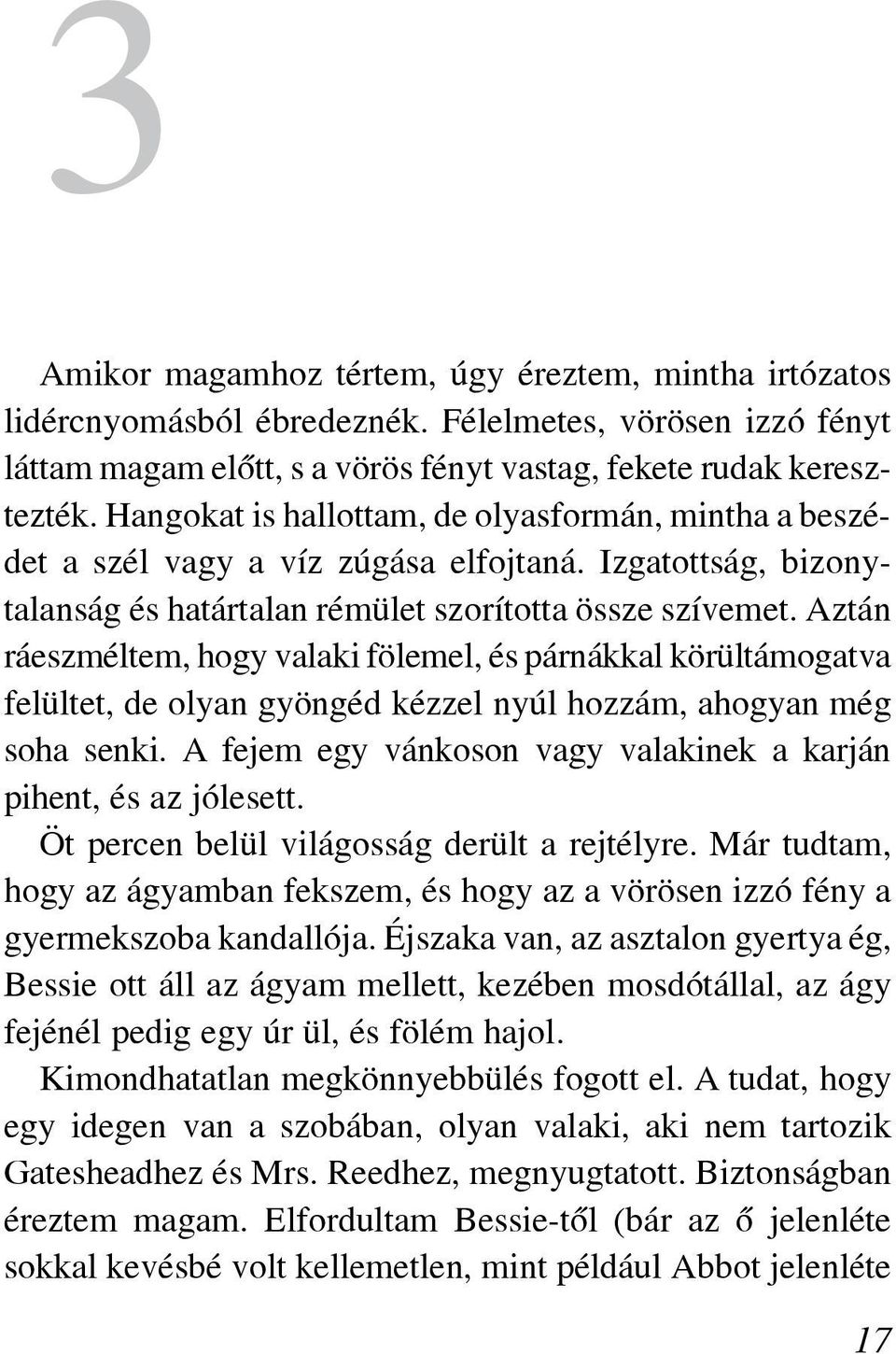 3

Amikor magamhoz tértem, úgy éreztem, mintha irtózatos lidércnyomásból ébredeznék. Félelmetes, vörösen izzó fényt láttam magam előtt, s a vörös fényt vastag, fekete rudak keresztezték. Hangokat is hallottam, de olyasformán, mintha a beszédet a szél vagy a víz zúgása elfojtaná. Izgatottság, bizonytalanság és határtalan rémület szorította össze szívemet. Aztán ráeszméltem, hogy valaki fölemel, és párnákkal körültámogatva felültet, de olyan gyöngéd kézzel nyúl hozzám, ahogyan még soha senki. A fejem egy vánkoson vagy valakinek a karján pihent, és az jólesett.

Öt percen belül világosság derült a rejtélyre. Már tudtam, hogy az ágyamban fekszem, és hogy az a vörösen izzó fény a gyermekszoba kandallója. Éjszaka van, az asztalon gyertya ég, Bessie ott áll az ágyam mellett, kezében mosdótállal, az ágy fejénél pedig egy úr ül, és fölém hajol.

Kimondhatatlan megkönnyebbülés fogott el. A tudat, hogy egy idegen van a szobában, olyan valaki, aki nem tartozik Gatesheadhez és Mrs. Reedhez, megnyugtatott. Biztonságban éreztem magam. Elfordultam Bessie-től (bár az ő jelenléte sokkal kevésbé volt kellemetlen, mint például Abbot jelenléte

17